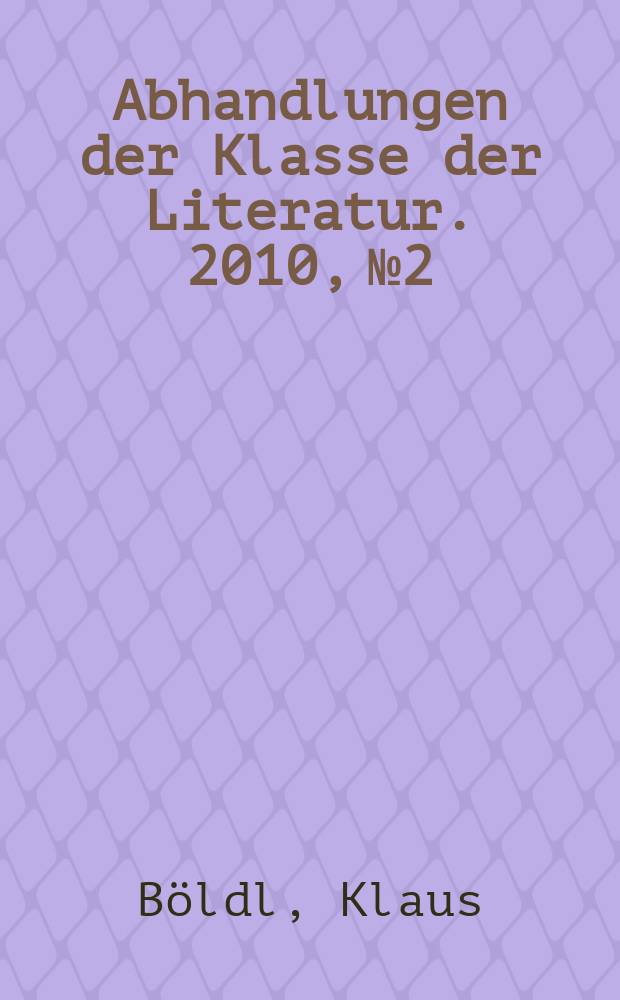 Abhandlungen der Klasse der Literatur. 2010, №2

Böldl, Klaus